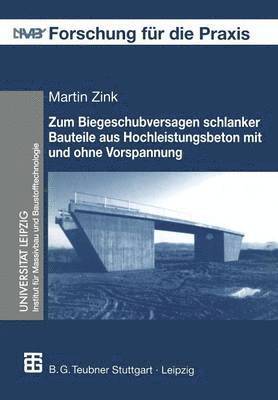 IMB Forschung für die Praxis

UNIVERSITÄT LEIPZIG
Institut für Massivbau und Baustofftechnologie

Martin Zink

Zum Biegeschubversagen schlanker Bauteile aus Hochleistungsbeton mit und ohne Vorspannung

B. G. Teubner Stuttgart · Leipzig